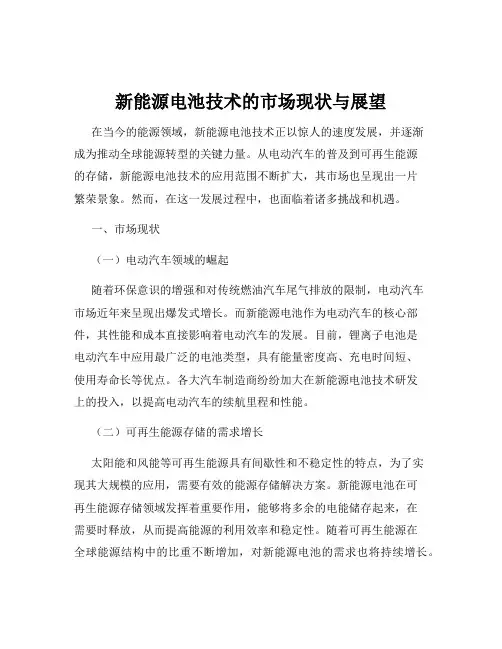 新能源电池技术的市场现状与展望

在当今的能源领域，新能源电池技术正以惊人的速度发展，并逐渐成为推动全球能源转型的关键力量。从电动汽车的普及到可再生能源的存储，新能源电池技术的应用范围不断扩大，其市场也呈现出一片繁荣景象。然而，在这一发展过程中，也面临着诸多挑战和机遇。

一、市场现状

（一）电动汽车领域的崛起

随着环保意识的增强和对传统燃油汽车尾气排放的限制，电动汽车市场近年来呈现出爆发式增长。而新能源电池作为电动汽车的核心部件，其性能和成本直接影响着电动汽车的发展。目前，锂离子电池是电动汽车中应用最广泛的电池类型，具有能量密度高、充电时间短、使用寿命长等优点。各大汽车制造商纷纷加大在新能源电池技术研发上的投入，以提高电动汽车的续航里程和性能。

（二）可再生能源存储的需求增长

太阳能和风能等可再生能源具有间歇性和不稳定性的特点，为了实现其大规模的应用，需要有效的能源存储解决方案。新能源电池在可再生能源存储领域发挥着重要作用，能够将多余的电能储存起来，在需要时释放，从而提高能源的利用效率和稳定性。随着可再生能源在全球能源结构中的比重不断增加，对新能源电池的需求也将持续增长。